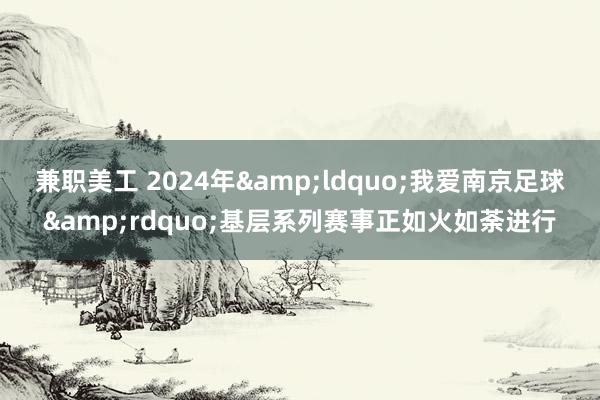 兼职美工 2024年&amp;ldquo;我爱南京足球&amp;rdquo;基层系列赛事正如火如荼进行